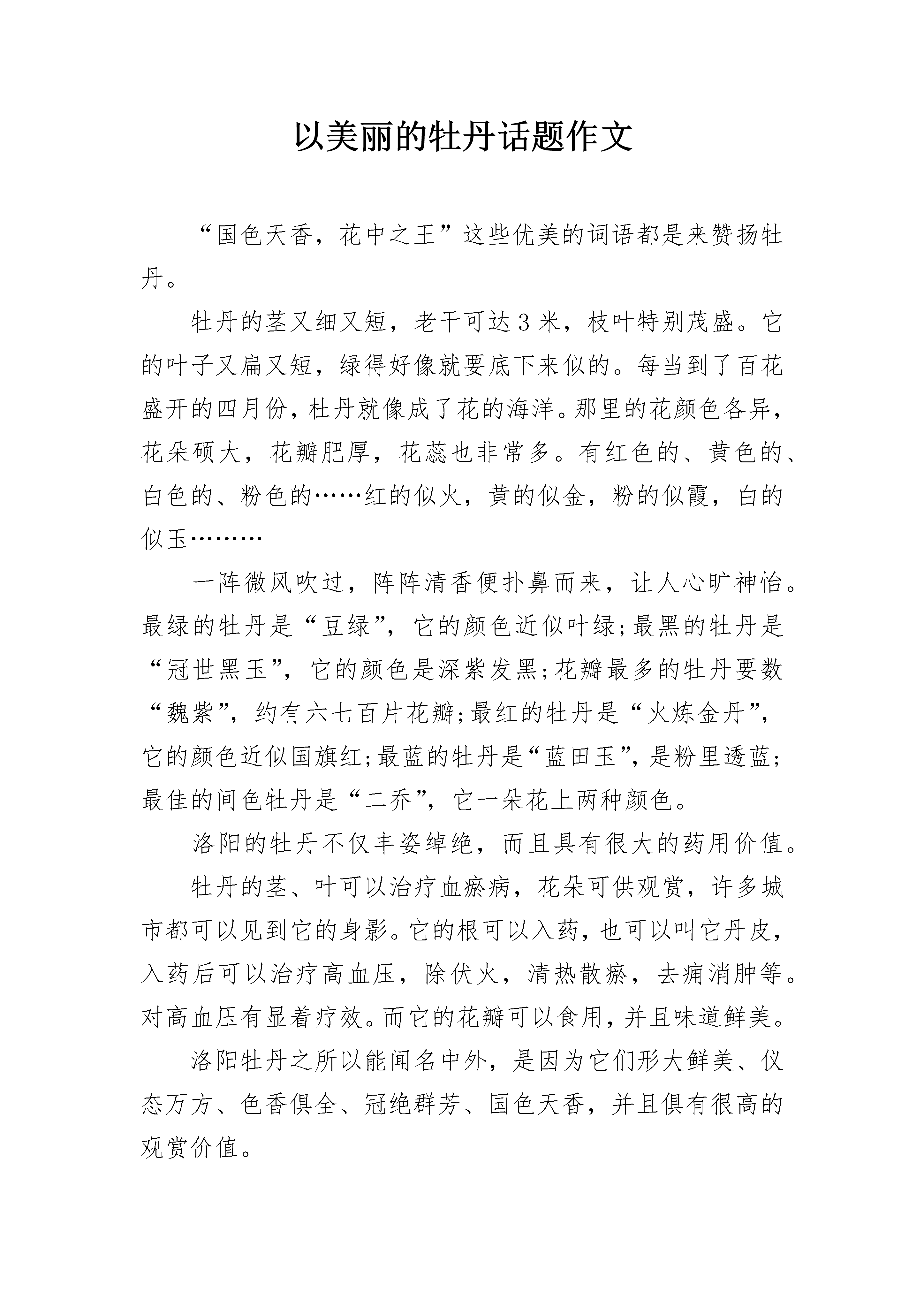 以美丽的牡丹话题作文

“国色天香，花中之王”这些优美的词语都是来赞扬牡丹。

牡丹的茎又细又短，老干可达3米，枝叶特别茂盛。它的叶子又扁又短，绿得好像就要底下来似的。每当到了百花盛开的四月份，杜丹就像成了花的海洋。那里的花颜色各异，花朵硕大，花瓣肥厚，花蕊也非常多。有红色的、黄色的、白色的、粉色的……红的似火，黄的似金，粉的似霞，白的似玉………

一阵微风吹过，阵阵清香便扑鼻而来，让人心旷神怡。最绿的牡丹是“豆绿”，它的颜色近似叶绿；最黑的牡丹是“冠世黑玉”，它的颜色是深紫发黑；花瓣最多的牡丹要数“魏紫”，约有六七百片花瓣；最红的牡丹是“火炼金丹”，它的颜色近似国旗红；最蓝的牡丹是“蓝田玉”，是粉里透蓝；最佳的间色牡丹是“二乔”，它一朵花上两种颜色。

洛阳的牡丹不仅丰姿绰绝，而且具有很大的药用价值。

牡丹的茎、叶可以治疗血瘀病，花朵可供观赏，许多城市都可以见到它的身影。它的根可以入药，也可以叫它丹皮，入药后可以治疗高血压，除伏火，清热散瘀，去痈消肿等。对高血压有显着疗效。而它的花瓣可以食用，并且味道鲜美。

洛阳牡丹之所以能闻名中外，是因为它们形大鲜美、仪态万方、色香俱全、冠绝群芳、国色天香，并且俱有很高的观赏价值。